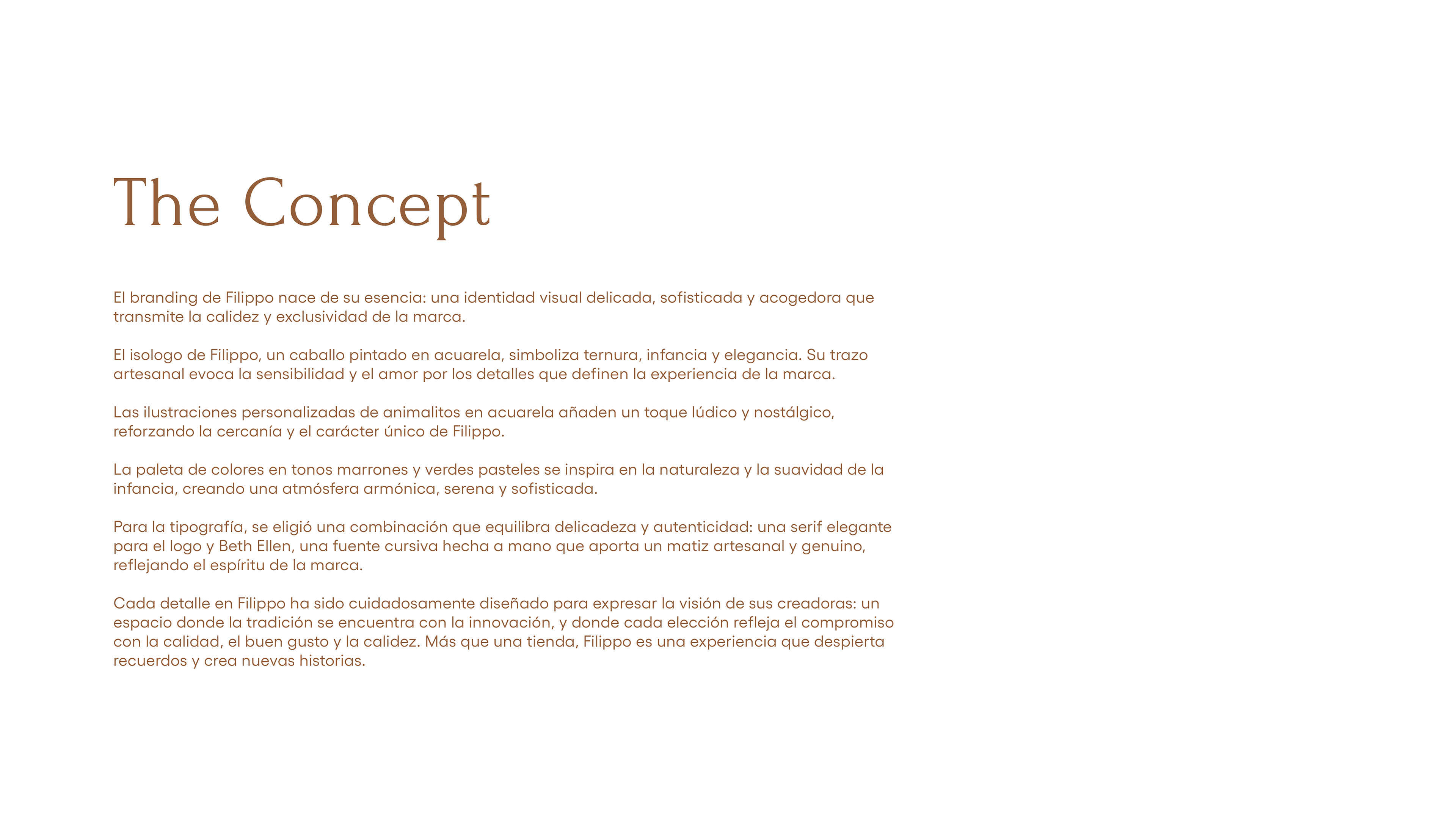 The Concept

El branding de Filippo nace de su esencia: una identidad visual delicada, sofisticada y acogedora que transmite la calidez y exclusividad de la marca.

El isologo de Filippo, un caballo pintado en acuarela, simboliza ternura, infancia y elegancia. Su trazo artesanal evoca la sensibilidad y el amor por los detalles que definen la experiencia de la marca.

Las ilustraciones personalizadas de animalitos en acuarela añaden un toque lúdico y nostálgico, reforzando la cercanía y el carácter único de Filippo.

La paleta de colores en tonos marrones y verdes pasteles se inspira en la naturaleza y la suavidad de la infancia, creando una atmósfera armónica, serena y sofisticada.

Para la tipografía, se eligió una combinación que equilibra delicadeza y autenticidad: una serif elegante para el logo y Beth Ellen, una fuente cursiva hecha a mano que aporta un matiz artesanal y genuino, reflejando el espíritu de la marca.

Cada detalle en Filippo ha sido cuidadosamente diseñado para expresar la visión de sus creadoras: un espacio donde la tradición se encuentra con la innovación, y donde cada elección refleja el compromiso con la calidad, el buen gusto y la calidez. Más que una tienda, Filippo es una experiencia que despierta recuerdos y crea nuevas historias.